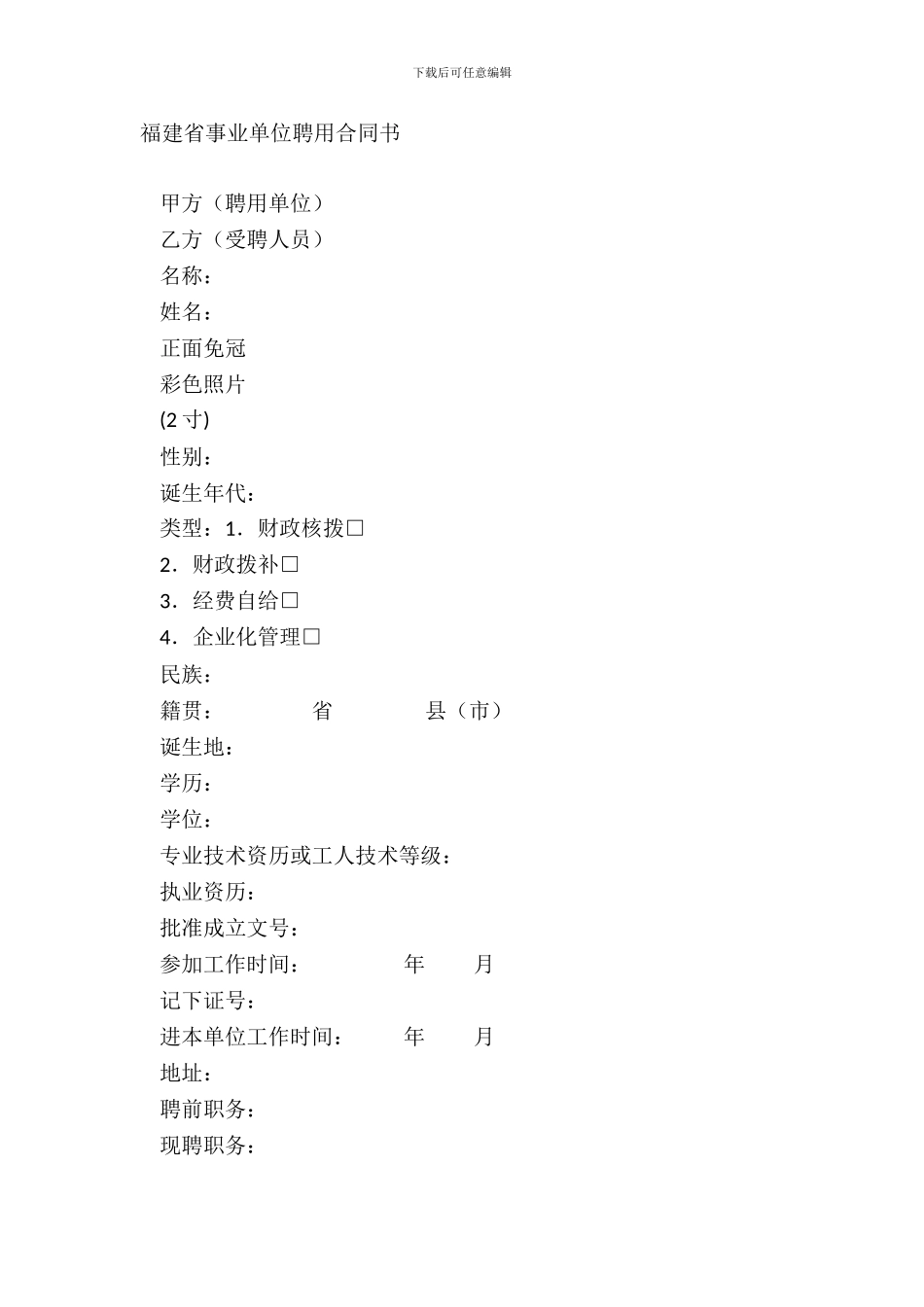 下载后可任意编辑

福建省事业单位聘用合同书

甲方（聘用单位）
乙方（受聘人员）
名称：
姓名：
正面免冠
彩色照片
(2 寸)
性别：
诞生年代：
类型：1．财政核拨□
2．财政拨补□
3．经费自给□
4．企业化管理□
民族：
籍贯：　　　省　　　县（市）
诞生地：
学历：
学位：
专业技术资历或工人技术等级：
执业资历：
批准成立文号：
参加工作时间：　　　年　　月
记下证号：
进本单位工作时间：　　年　　月
地址：
聘前职务：
现聘职务：